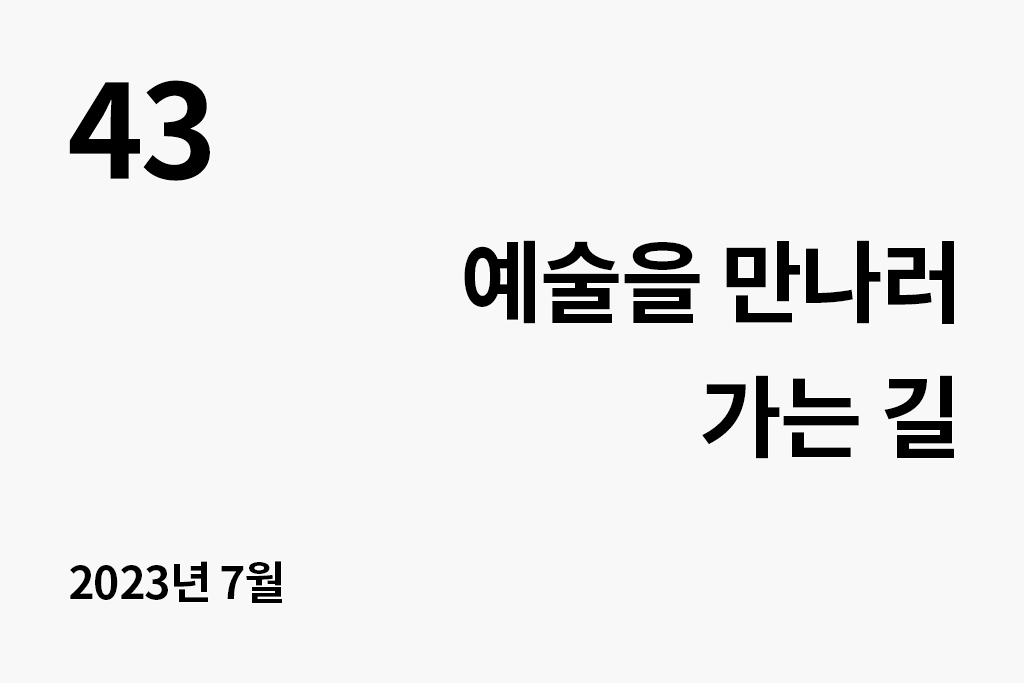 43

예술을 만나러
가는 길

2023년 7월